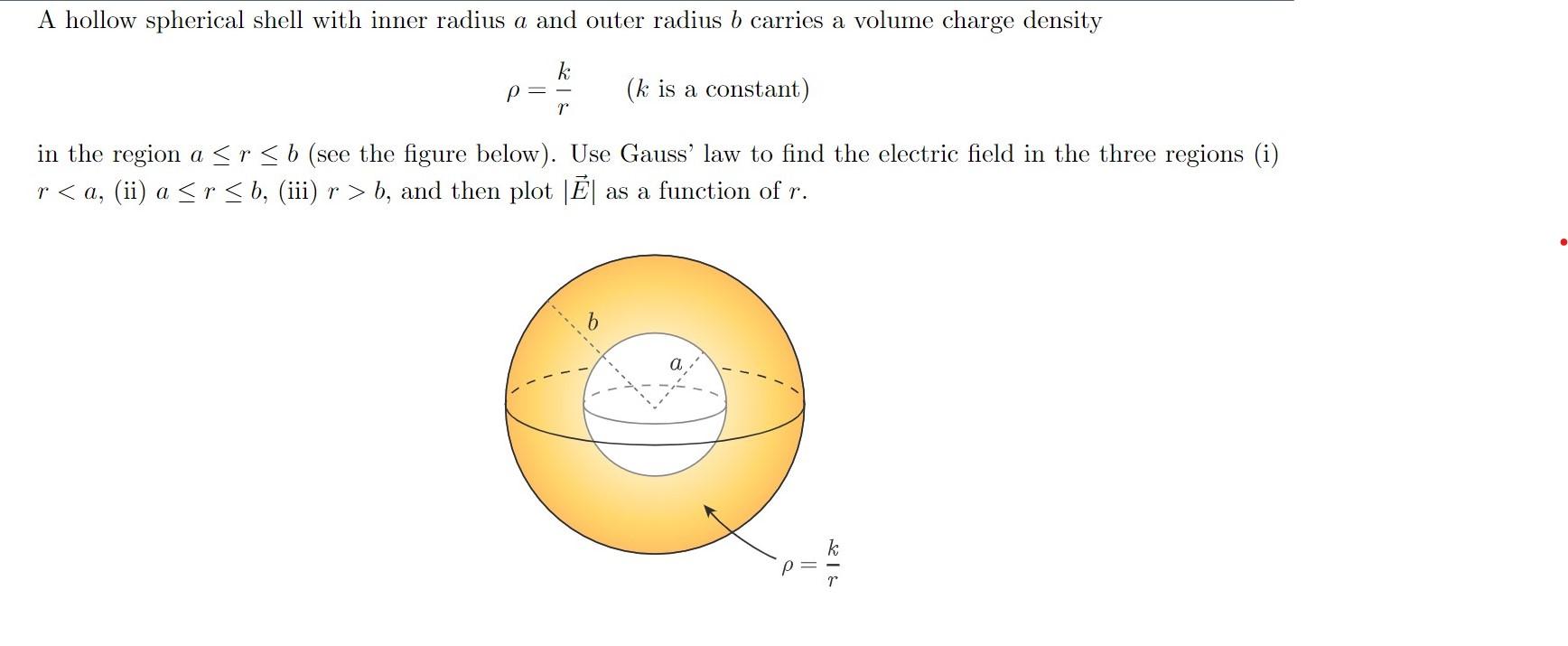 A hollow spherical shell with inner radius $a$ and outer radius $b$ carries a volume charge density

$\rho = \frac{k}{r}$  ($k$ is a constant)

in the region $a \leq r \leq b$ (see the figure below). Use Gauss' law to find the electric field in the three regions (i) $r < a$, (ii) $a \leq r \leq b$, (iii) $r > b$, and then plot $|\vec{E}|$ as a function of $r$.

$b$

$a$

$\rho = \frac{k}{r}$